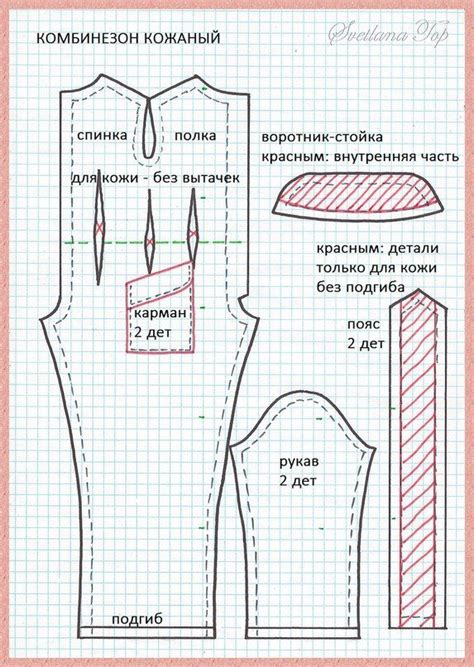 КОМБИНЕЗОН КОЖАНЫЙ

Svetlana Top

спинка

полка

для кожи - без вытачек

воротник-стойка
красным: внутренняя часть

красным: детали только для кожи без подгиба

карман
2 дет

пояс
2 дет

рукав
2 дет

подгиб